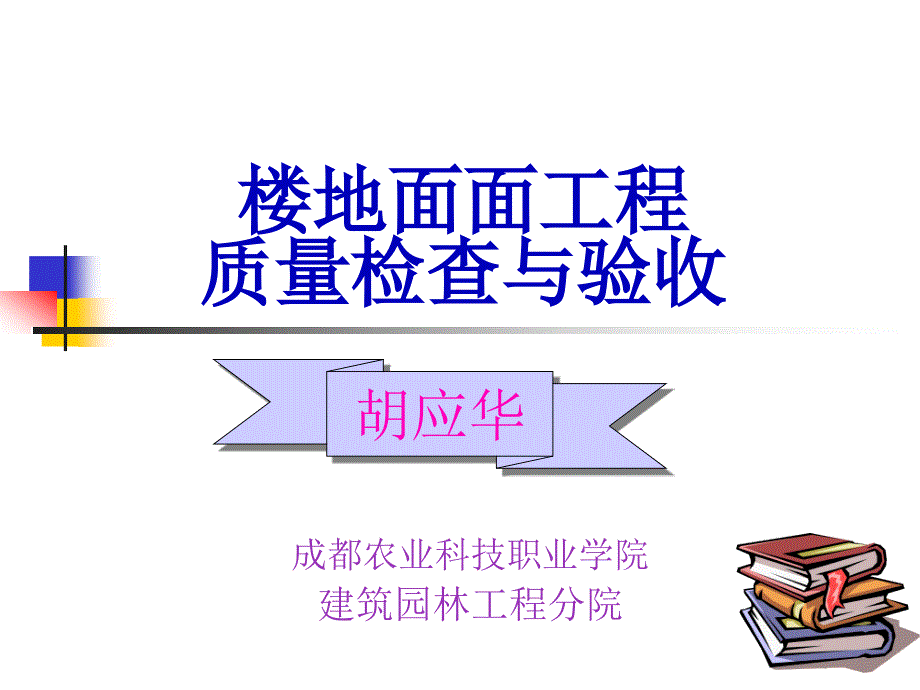 楼地面面工程
质量检查与验收

胡应华

成都农业科技职业学院
建筑园林工程分院